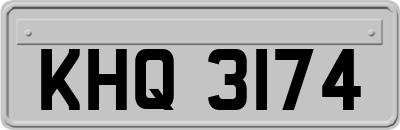 KHQ 3174